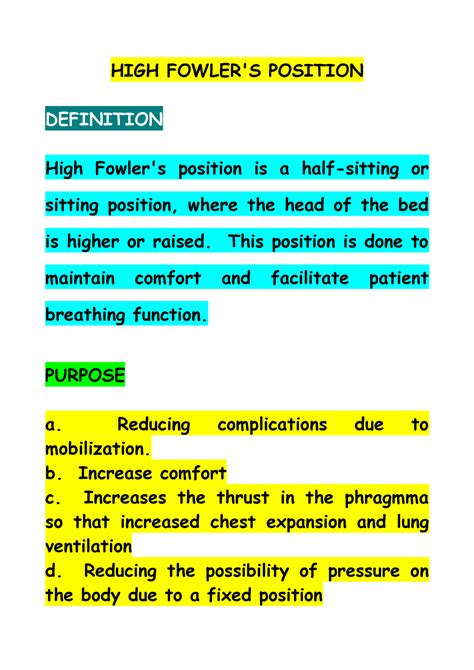 HIGH FOWLER'S POSITION

DEFINITION

High Fowler's position is a half-sitting or sitting position, where the head of the bed is higher or raised. This position is done to maintain comfort and facilitate patient breathing function.

PURPOSE

a. Reducing complications due to mobilization.
b. Increase comfort
c. Increases the thrust in the phragmma so that increased chest expansion and lung ventilation
d. Reducing the possibility of pressure on the body due to a fixed position